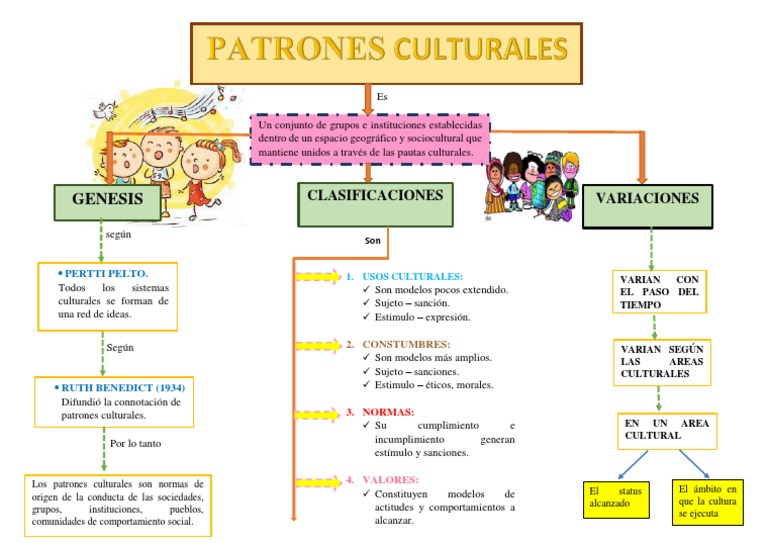 PATRONES CULTURALES

Es

Un conjunto de grupos e instituciones establecidas dentro de un espacio geográfico y sociocultural que mantiene unidos a través de las pautas culturales.

GENESIS

según

• PERTTI PELTO.
Todos los sistemas culturales se forman de una red de ideas.

Según

• RUTH BENEDICT (1934)
Difundió la connotación de patrones culturales.

Por lo tanto

Los patrones culturales son normas de origen de la conducta de las sociedades, grupos, instituciones, pueblos, comunidades de comportamiento social.

CLASIFICACIONES

Son

1. USOS CULTURALES:
✓ Son modelos pocos extendido.
✓ Sujeto – sanción.
✓ Estimulo – expresión.

2. CONSTUMBRES:
✓ Son modelos más amplios.
✓ Sujeto – sanciones.
✓ Estimulo – éticos, morales.

3. NORMAS:
✓ Su cumplimiento e incumplimiento generan estímulo y sanciones.

4. VALORES:
✓ Constituyen modelos de actitudes y comportamientos a alcanzar.

VARIACIONES

VARIAN CON EL PASO DEL TIEMPO

VARIAN SEGÚN LAS AREAS CULTURALES

EN UN AREA CULTURAL

El status alcanzado

El ámbito en que la cultura se ejecuta